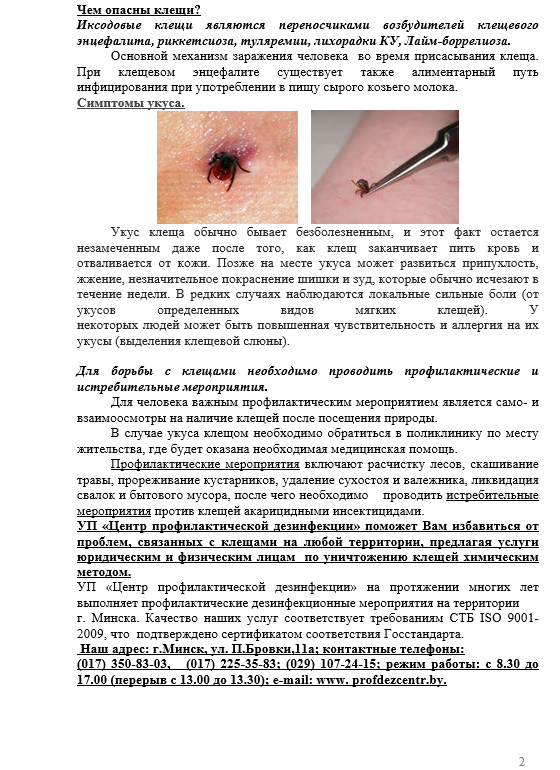 Чем опасны клещи?
Иксодовые клещи являются переносчиками возбудителей клещевого энцефалита, риккетсиоза, туляремии, лихорадки КУ, Лайм-боррелиоза.

Основной механизм заражения человека во время присасывания клеща. При клещевом энцефалите существует также алиментарный путь инфицирования при употреблении в пищу сырого козьего молока.

Симптомы укуса.

Укус клеща обычно бывает безболезненным, и этот факт остается незамеченным даже после того, как клещ заканчивает пить кровь и отваливается от кожи. Позже на месте укуса может развиться припухлость, жжение, незначительное покраснение шишки и зуд, которые обычно исчезают в течение недели. В редких случаях наблюдаются локальные сильные боли (от укусов определенных видов мягких клещей). У некоторых людей может быть повышенная чувствительность и аллергия на их укусы (выделения клещевой слюны).

Для борьбы с клещами необходимо проводить профилактические и истребительные мероприятия.

Для человека важным профилактическим мероприятием является само- и взаимоосмотры на наличие клещей после посещения природы.

В случае укуса клещом необходимо обратиться в поликлинику по месту жительства, где будет оказана необходимая медицинская помощь.

Профилактические мероприятия включают расчистку лесов, скашивание травы, прореживание кустарников, удаление сухостоя и валежника, ликвидация свалок и бытового мусора, после чего необходимо проводить истребительные мероприятия против клещей акарицидными инсектицидами.

УП «Центр профилактической дезинфекции» поможет Вам избавиться от проблем, связанных с клещами на любой территории, предлагая услуги юридическим и физическим лицам по уничтожению клещей химическим методом.

УП «Центр профилактической дезинфекции» на протяжении многих лет выполняет профилактические дезинфекционные мероприятия на территории г. Минска. Качество наших услуг соответствует требованиям СТБ ISO 9001-2009, что подтверждено сертификатом соответствия Госстандарта.

Наш адрес: г.Минск, ул. П.Бровки,11а; контактные телефоны: (017) 350-83-03, (017) 225-35-83; (029) 107-24-15; режим работы: с 8.30 до 17.00 (перерыв с 13.00 до 13.30); e-mail: www. profdezcentr.by.

2